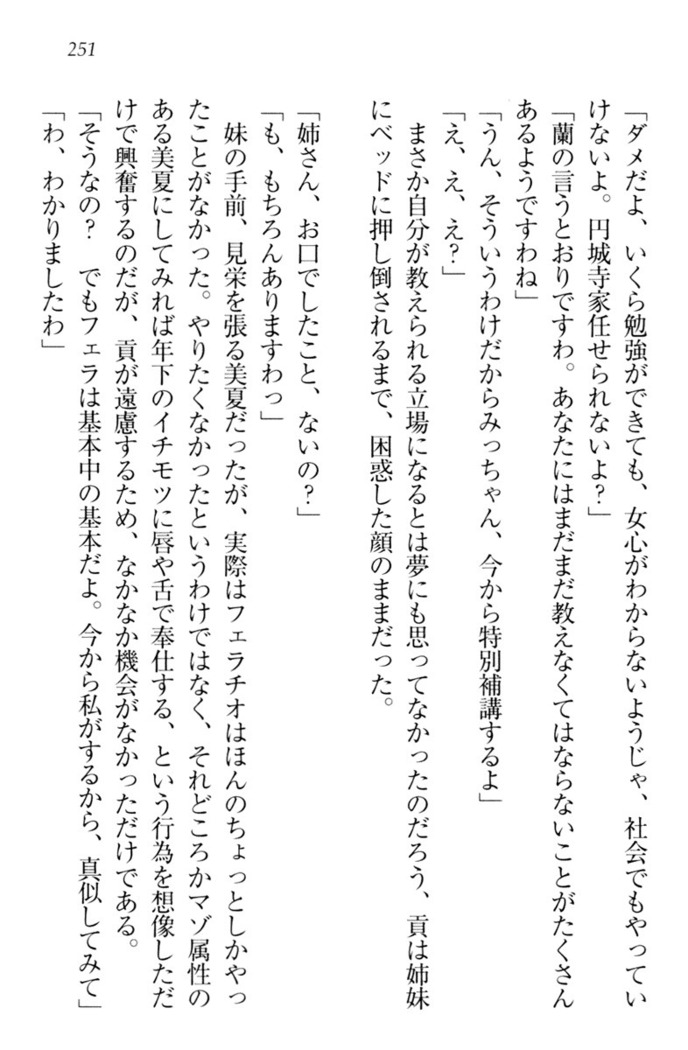 251

「ダメだよ、いくら勉強ができても、女心がわからないようじゃ、社会でもやっていけないよ。円城寺家任せられないよ？」
「蘭の言うとおりですわ。あなたにはまだまだ教えなくてはならないことがたくさんあるようですわね」
「うん、そういうわけだからみっちゃん、今から特別補講するよ」
「え、え、え？」
まさか自分が教えられる立場になるとは夢にも思ってなかったのだろう、貢は姉妹にベッドに押し倒されるまで、困惑した顔のままだった。

「姉さん、お口でしたこと、ないの？」
「も、もちろんありますわっ」
妹の手前、見栄を張る美夏だったが、実際はフェラチオはほんのちょっとしかやったことがなかった。やりたくなかったというわけではなく、それどころかマゾ属性のある美夏にしてみれば年下のイチモツに唇や舌で奉仕する、という行為を想像しただけで興奮するのだが、貢が遠慮するため、なかなか機会がなかっただけである。
「そうなの？　でもフェラは基本中の基本だよ。今から私がするから、真似してみて」
「わ、わかりましたわ」